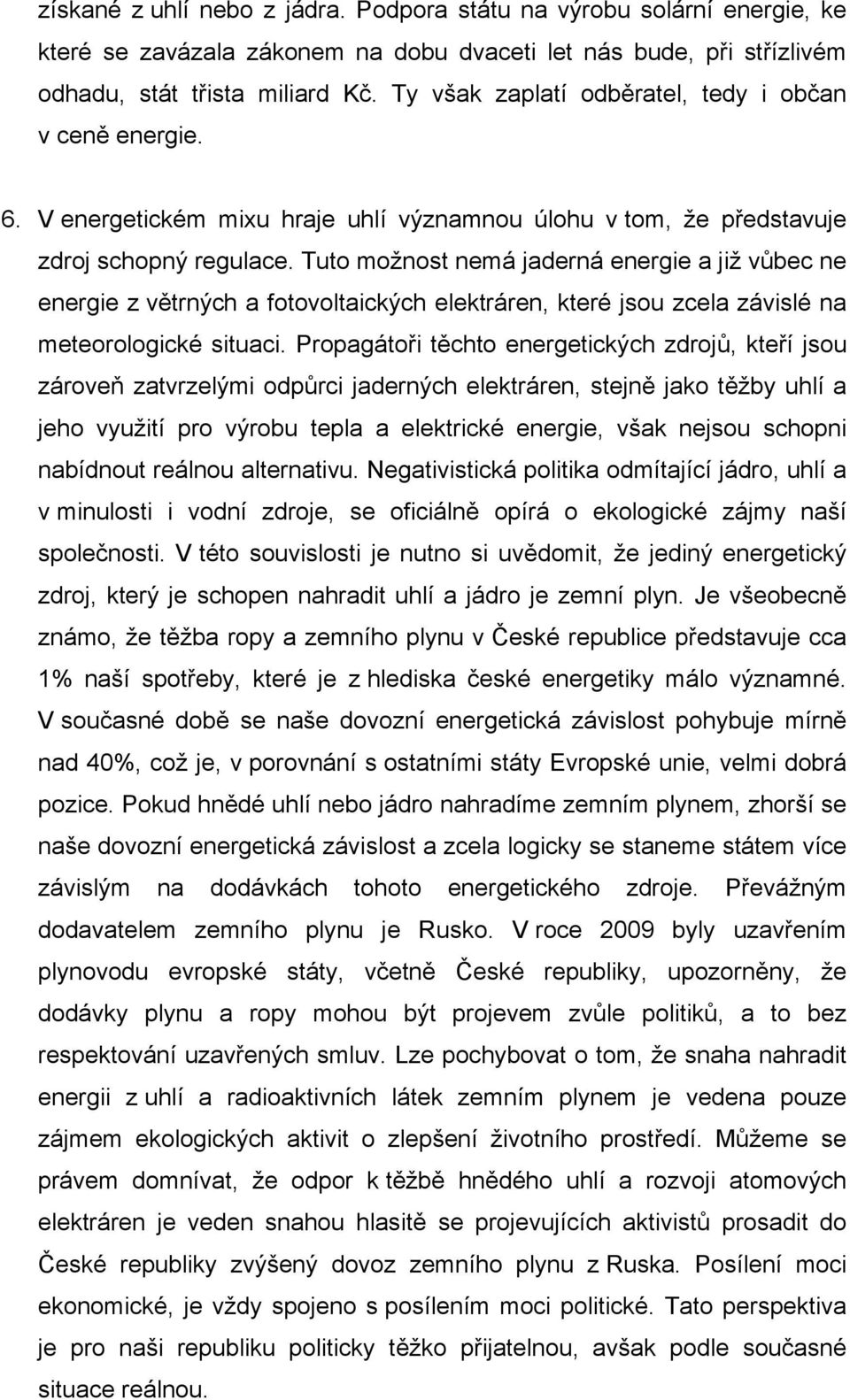 získané z uhlí nebo z jádra. Podpora státu na výrobu solární energie, ke které se zavázala zákonem na dobu dvaceti let nás bude, při střízlivém odhadu, stát třista miliard Kč. Ty však zaplatí odběratel, tedy i občan v ceně energie.

6. V energetickém mixu hraje uhlí významnou úlohu v tom, že představuje zdroj schopný regulace. Tuto možnost nemá jaderná energie a již vůbec ne energie z větrných a fotovoltaických elektráren, které jsou zcela závislé na meteorologické situaci. Propagátoři těchto energetických zdrojů, kteří jsou zároveň zatvrzelými odpůrci jaderných elektráren, stejně jako těžby uhlí a jeho využití pro výrobu tepla a elektrické energie, však nejsou schopni nabídnout reálnou alternativu. Negativistická politika odmítající jádro, uhlí a v minulosti i vodní zdroje, se oficiálně opírá o ekologické zájmy naší společnosti. V této souvislosti je nutno si uvědomit, že jediný energetický zdroj, který je schopen nahradit uhlí a jádro je zemní plyn. Je všeobecně známo, že těžba ropy a zemního plynu v České republice představuje cca 1% naší spotřeby, které je z hlediska české energetiky málo významné. V současné době se naše dovozní energetická závislost pohybuje mírně nad 40%, což je, v porovnání s ostatními státy Evropské unie, velmi dobrá pozice. Pokud hnědé uhlí nebo jádro nahradíme zemním plynem, zhorší se naše dovozní energetická závislost a zcela logicky se staneme státem více závislým na dodávkách tohoto energetického zdroje. Převážným dodavatelem zemního plynu je Rusko. V roce 2009 byly uzavřením plynovodu evropské státy, včetně České republiky, upozorněny, že dodávky plynu a ropy mohou být projevem zvůle politiků, a to bez respektování uzavřených smluv. Lze pochybovat o tom, že snaha nahradit energii z uhlí a radioaktivních látek zemním plynem je vedena pouze zájmem ekologických aktivit o zlepšení životního prostředí. Můžeme se právem domnívat, že odpor k těžbě hnědého uhlí a rozvoji atomových elektráren je veden snahou hlasitě se projevujících aktivistů prosadit do České republiky zvýšený dovoz zemního plynu z Ruska. Posílení moci ekonomické, je vždy spojeno s posílením moci politické. Tato perspektiva je pro naši republiku politicky těžko přijatelnou, avšak podle současné situace reálnou.